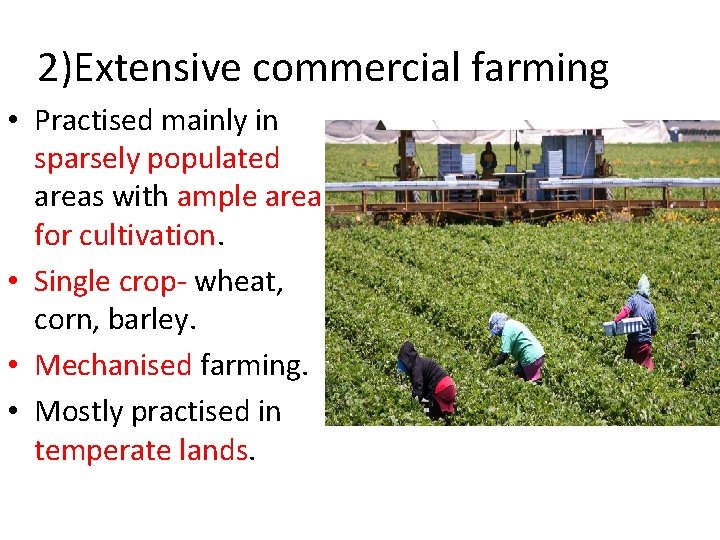 2)Extensive commercial farming

• Practised mainly in sparsely populated areas with ample area for cultivation.
• Single crop- wheat, corn, barley.
• Mechanised farming.
• Mostly practised in temperate lands.